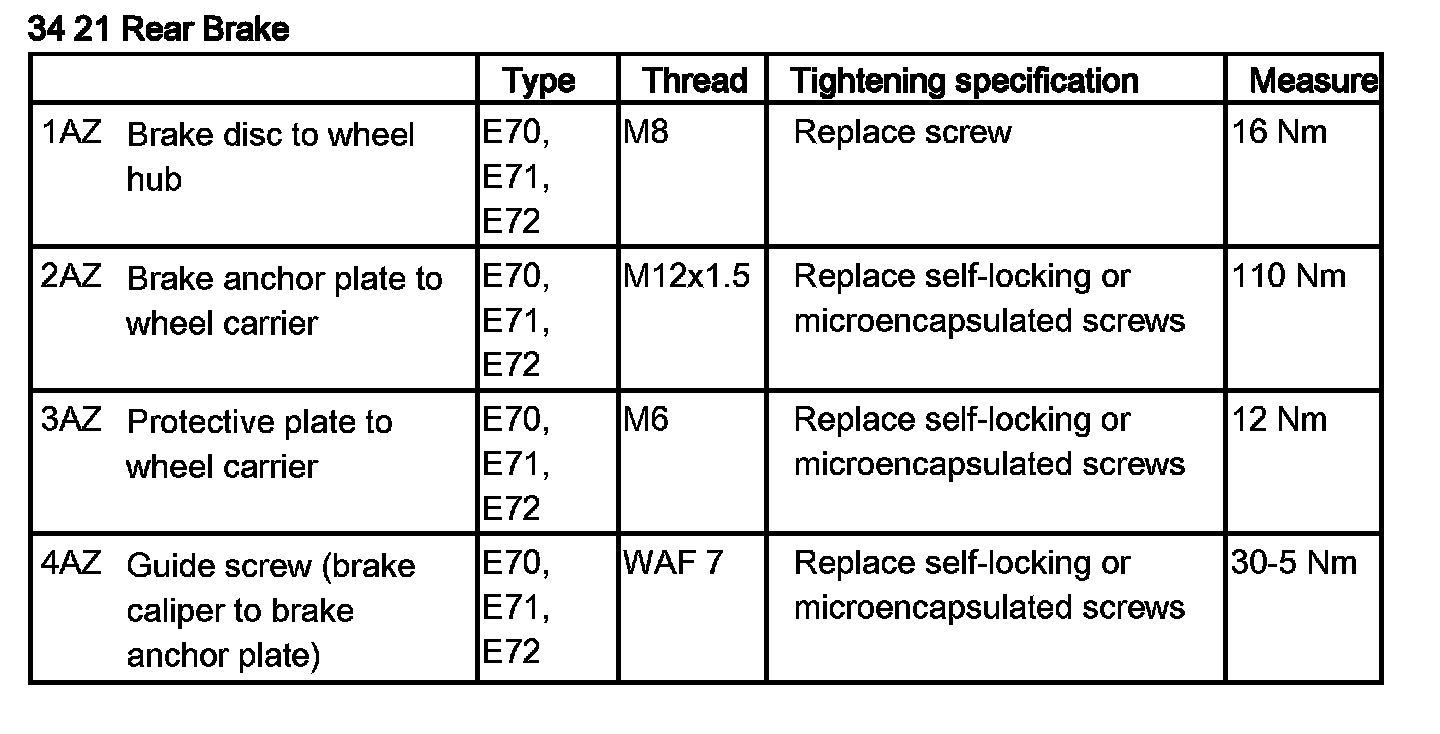 34 21 Rear Brake

| | Type | Thread | Tightening specification | Measure |
|---|---|---|---|---|
| 1AZ Brake disc to wheel hub | E70, E71, E72 | M8 | Replace screw | 16 Nm |
| 2AZ Brake anchor plate to wheel carrier | E70, E71, E72 | M12x1.5 | Replace self-locking or microencapsulated screws | 110 Nm |
| 3AZ Protective plate to wheel carrier | E70, E71, E72 | M6 | Replace self-locking or microencapsulated screws | 12 Nm |
| 4AZ Guide screw (brake caliper to brake anchor plate) | E70, E71, E72 | WAF 7 | Replace self-locking or microencapsulated screws | 30-5 Nm |